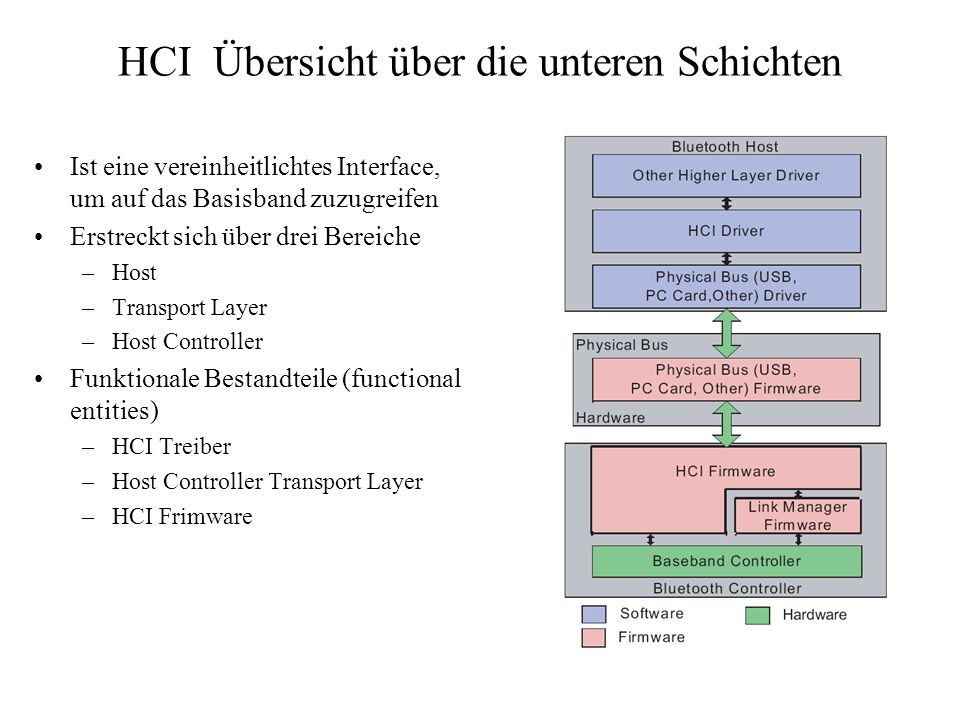 HCI Übersicht über die unteren Schichten

• Ist eine vereinheitlichtes Interface, um auf das Basisband zuzugreifen
• Erstreckt sich über drei Bereiche
– Host
– Transport Layer
– Host Controller
• Funktionale Bestandteile (functional entities)
– HCI Treiber
– Host Controller Transport Layer
– HCI Frimware

Bluetooth Host
Other Higher Layer Driver
HCI Driver
Physical Bus (USB, PC Card,Other) Driver
Physical Bus
Physical Bus (USB, PC Card, Other) Firmware
Hardware
HCI Firmware
Link Manager Firmware
Baseband Controller
Bluetooth Controller
Software
Hardware
Firmware